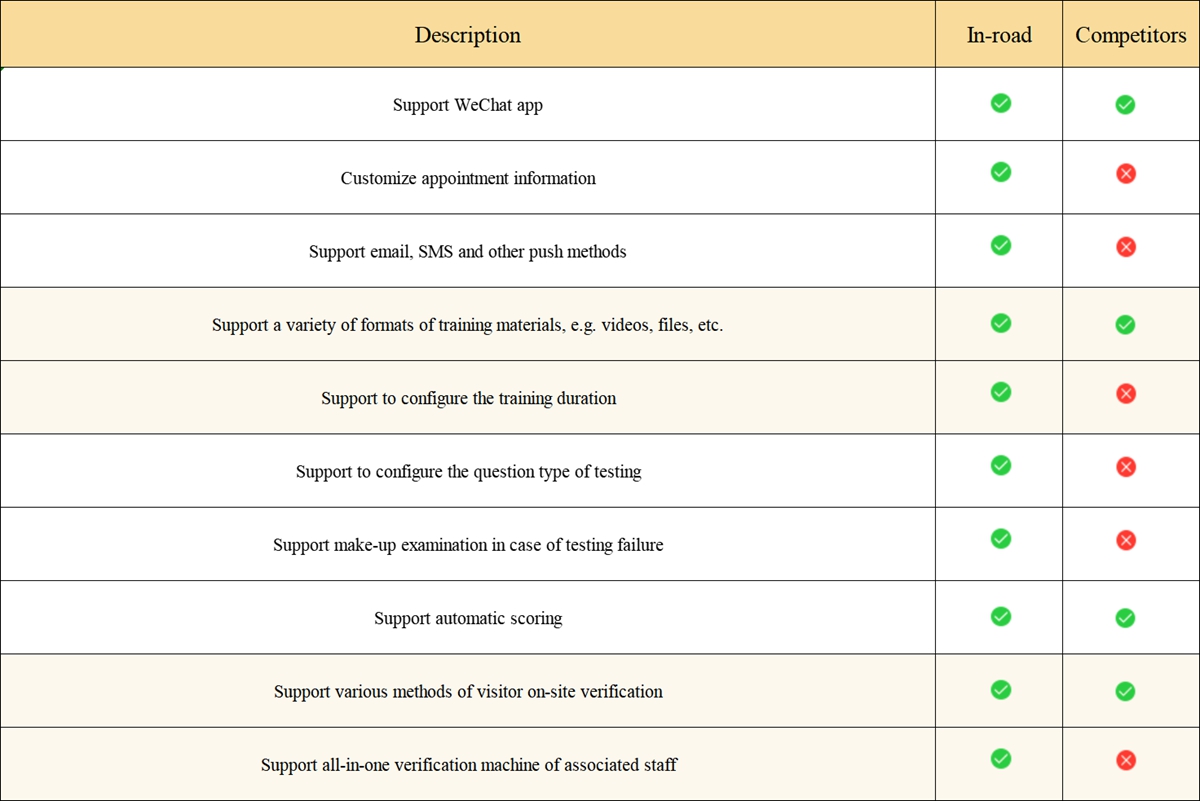 | Description | In-road | Competitors |
|---|---|---|
| Support WeChat app | ✓ | ✓ |
| Customize appointment information | ✓ | ✗ |
| Support email, SMS and other push methods | ✓ | ✗ |
| Support a variety of formats of training materials, e.g. videos, files, etc. | ✓ | ✓ |
| Support to configure the training duration | ✓ | ✗ |
| Support to configure the question type of testing | ✓ | ✗ |
| Support make-up examination in case of testing failure | ✓ | ✗ |
| Support automatic scoring | ✓ | ✓ |
| Support various methods of visitor on-site verification | ✓ | ✓ |
| Support all-in-one verification machine of associated staff | ✓ | ✗ |